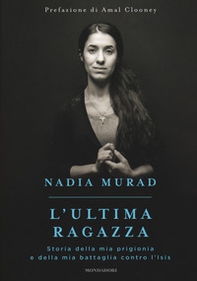 Prefazione di Amal Clooney

NADIA MURAD

L'ULTIMA RAGAZZA

Storia della mia prigionia e della mia battaglia contro l'Isis

MONDADORI